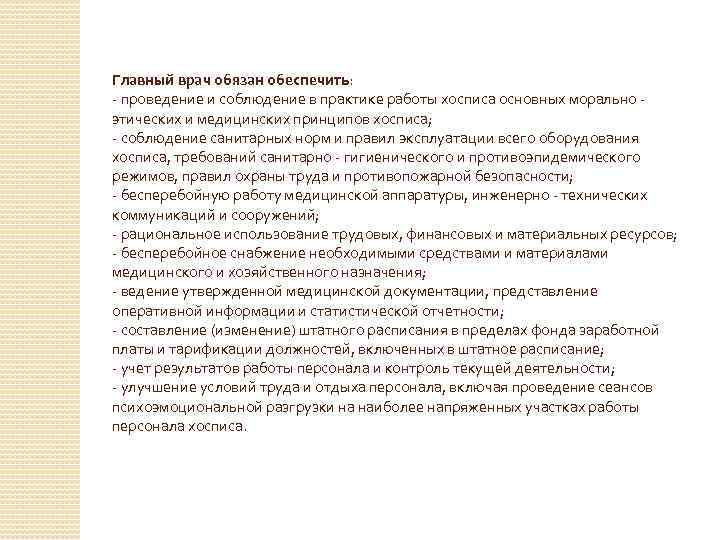 Главный врач обязан обеспечить:
- проведение и соблюдение в практике работы хосписа основных морально - этических и медицинских принципов хосписа;
- соблюдение санитарных норм и правил эксплуатации всего оборудования хосписа, требований санитарно - гигиенического и противоэпидемического режимов, правил охраны труда и противопожарной безопасности;
- бесперебойную работу медицинской аппаратуры, инженерно - технических коммуникаций и сооружений;
- рациональное использование трудовых, финансовых и материальных ресурсов;
- бесперебойное снабжение необходимыми средствами и материалами медицинского и хозяйственного назначения;
- ведение утвержденной медицинской документации, представление оперативной информации и статистической отчетности;
- составление (изменение) штатного расписания в пределах фонда заработной платы и тарификации должностей, включенных в штатное расписание;
- учет результатов работы персонала и контроль текущей деятельности;
- улучшение условий труда и отдыха персонала, включая проведение сеансов психоэмоциональной разгрузки на наиболее напряженных участках работы персонала хосписа.